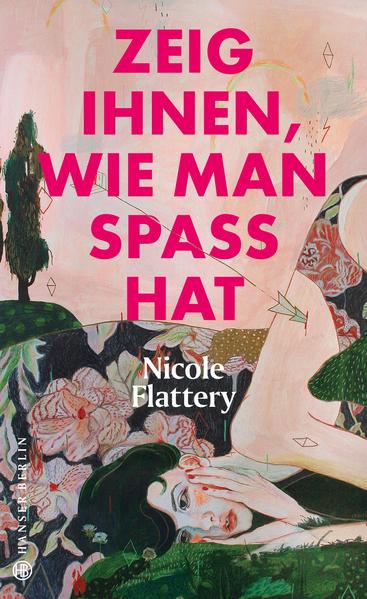 ZEIG IHNEN, WIE MAN SPASS HAT

Nicole Flattery

HANSER BERLIN

HB